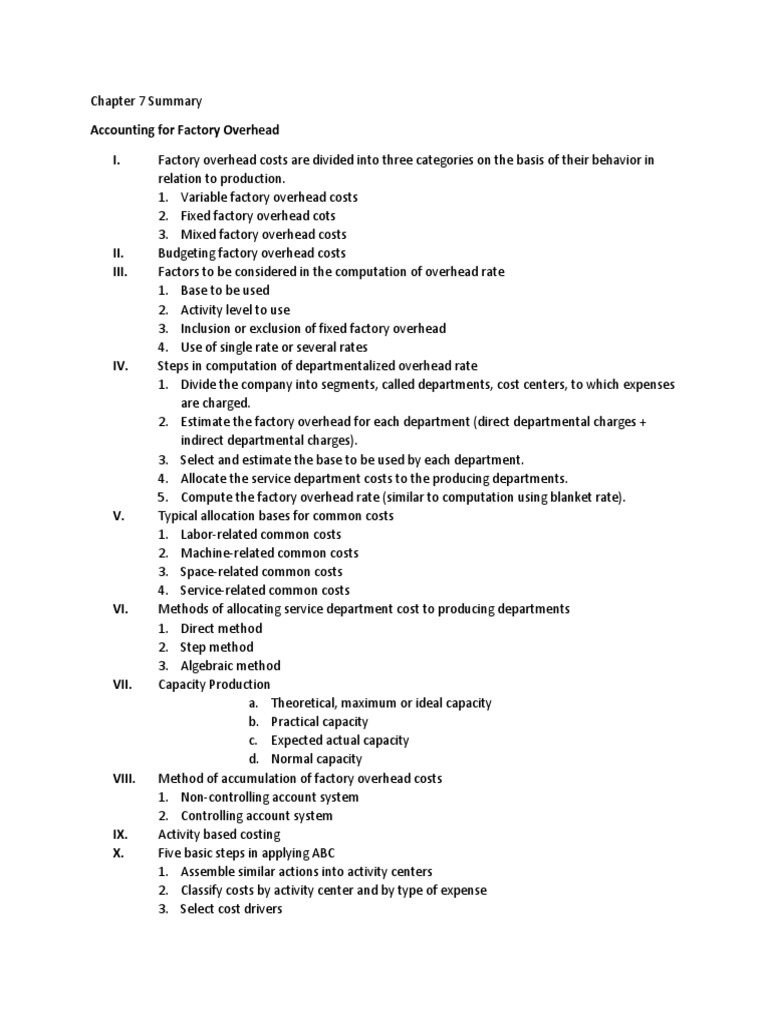 Chapter 7 Summary

Accounting for Factory Overhead

I. Factory overhead costs are divided into three categories on the basis of their behavior in relation to production.
1. Variable factory overhead costs
2. Fixed factory overhead cots
3. Mixed factory overhead costs
II. Budgeting factory overhead costs
III. Factors to be considered in the computation of overhead rate
1. Base to be used
2. Activity level to use
3. Inclusion or exclusion of fixed factory overhead
4. Use of single rate or several rates
IV. Steps in computation of departmentalized overhead rate
1. Divide the company into segments, called departments, cost centers, to which expenses are charged.
2. Estimate the factory overhead for each department (direct departmental charges + indirect departmental charges).
3. Select and estimate the base to be used by each department.
4. Allocate the service department costs to the producing departments.
5. Compute the factory overhead rate (similar to computation using blanket rate).
V. Typical allocation bases for common costs
1. Labor-related common costs
2. Machine-related common costs
3. Space-related common costs
4. Service-related common costs
VI. Methods of allocating service department cost to producing departments
1. Direct method
2. Step method
3. Algebraic method
VII. Capacity Production
a. Theoretical, maximum or ideal capacity
b. Practical capacity
c. Expected actual capacity
d. Normal capacity
VIII. Method of accumulation of factory overhead costs
1. Non-controlling account system
2. Controlling account system
IX. Activity based costing
X. Five basic steps in applying ABC
1. Assemble similar actions into activity centers
2. Classify costs by activity center and by type of expense
3. Select cost drivers